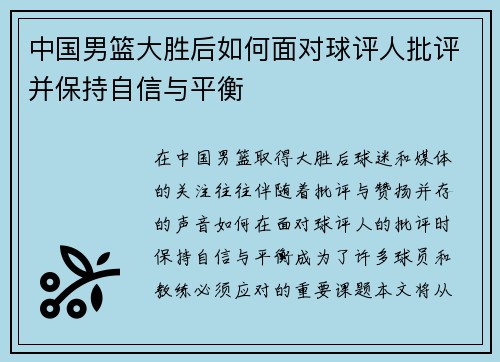 中国男篮大胜后如何面对球评人批评并保持自信与平衡

在中国男篮取得大胜后球迷和媒体的关注往往伴随着批评与赞扬并存的声音如何在面对球评人的批评时保持自信与平衡成为了许多球员和教练必须应对的重要课题本文将从